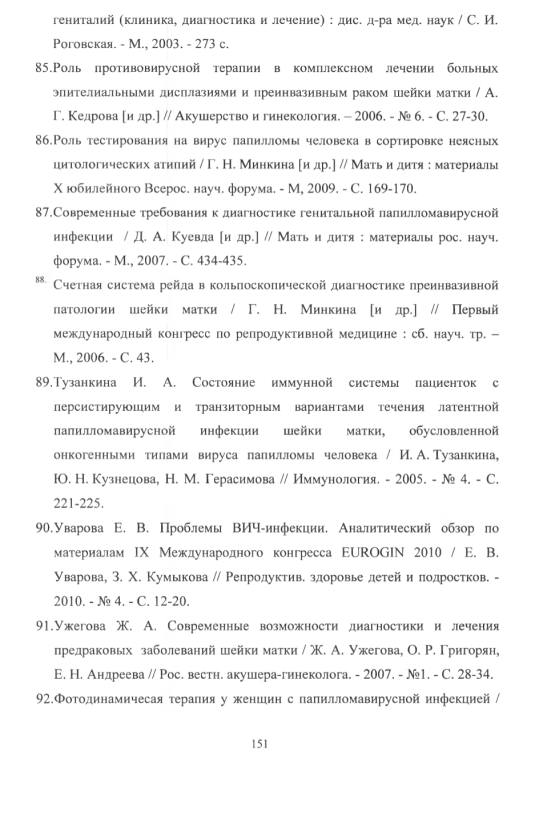 гениталий (клиника, диагностика и лечение) : дис. д-ра мед. наук / С. И. Роговская. - М., 2003. - 273 с.

85.Роль противовирусной терапии в комплексном лечении больных эпителиальными дисплазиями и преинвазивным раком шейки матки / А. Г. Кедрова [и др.] // Акушерство и гинекология. – 2006. - № 6. - С. 27-30.

86.Роль тестирования на вирус папилломы человека в сортировке неясных цитологических атипий / Г. Н. Минкина [и др.] // Мать и дитя : материалы X юбилейного Всерос. науч. форума. - М, 2009. - С. 169-170.

87.Современные требования к диагностике генитальной папилломавирусной инфекции / Д. А. Куевда [и др.] // Мать и дитя : материалы рос. науч. форума. - М., 2007. - С. 434-435.

88. Счетная система рейда в кольпоскопической диагностике преинвазивной патологии шейки матки / Г. Н. Минкина [и др.] // Первый международный конгресс по репродуктивной медицине : сб. науч. тр. – М., 2006. - С. 43.

89.Тузанкина И. А. Состояние иммунной системы пациенток с персистирующим и транзиторным вариантами течения латентной папилломавирусной инфекции шейки матки, обусловленной онкогенными типами вируса папилломы человека / И. А. Тузанкина, Ю. Н. Кузнецова, Н. М. Герасимова // Иммунология. - 2005. - № 4. - С. 221-225.

90.Уварова Е. В. Проблемы ВИЧ-инфекции. Аналитический обзор по материалам IX Международного конгресса EUROGIN 2010 / Е. В. Уварова, З. Х. Кумыкова // Репродуктив. здоровье детей и подростков. - 2010. - № 4. - С. 12-20.

91.Ужегова Ж. А. Современные возможности диагностики и лечения предраковых заболеваний шейки матки / Ж. А. Ужегова, О. Р. Григорян, Е. Н. Андреева // Рос. вестн. акушера-гинеколога. - 2007. - №1. - С. 28-34.

92.Фотодинамичесая терапия у женщин с папилломавирусной инфекцией /

151